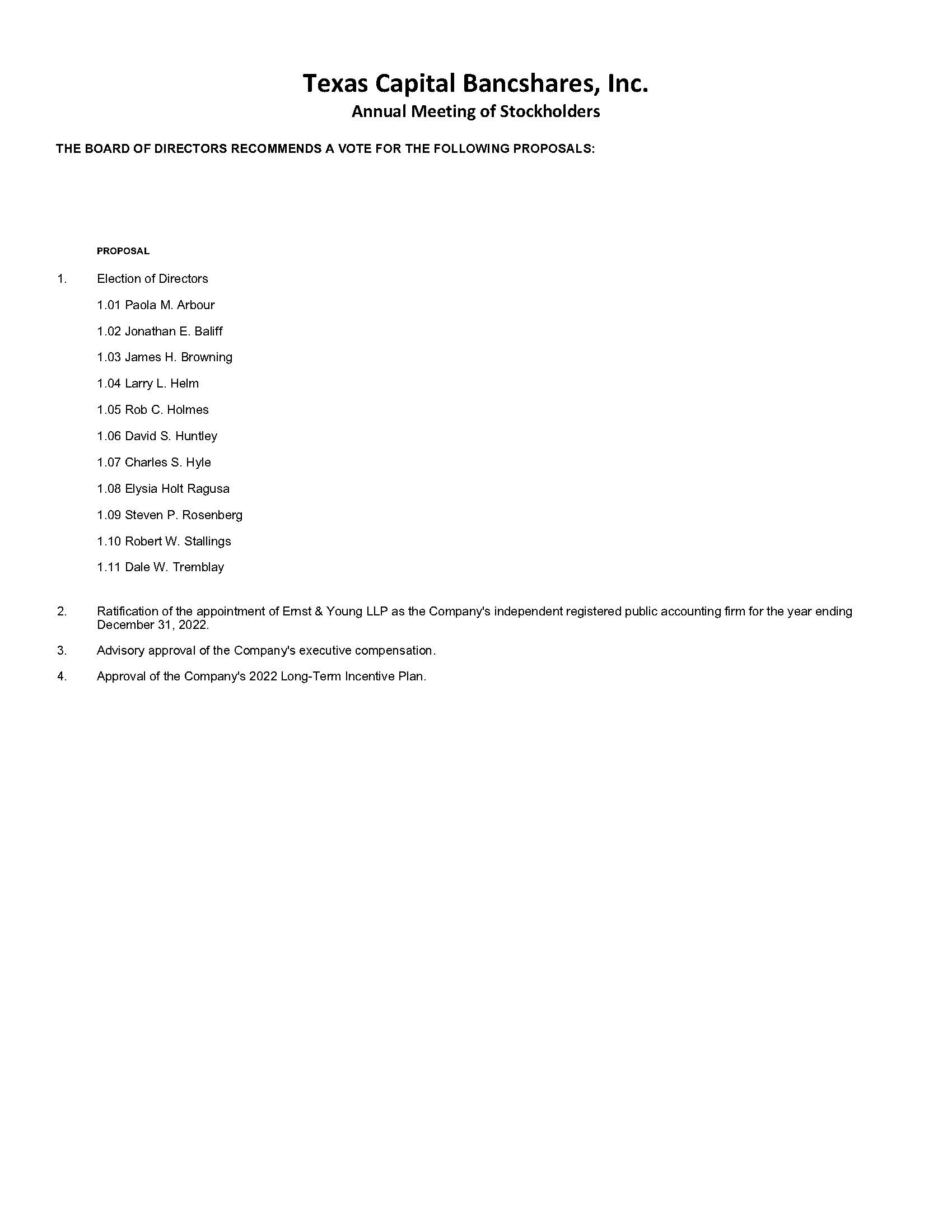 Texas Capital Bancshares, Inc.
Annual Meeting of Stockholders

THE BOARD OF DIRECTORS RECOMMENDS A VOTE FOR THE FOLLOWING PROPOSALS:

PROPOSAL

1. Election of Directors

1.01 Paola M. Arbour

1.02 Jonathan E. Baliff

1.03 James H. Browning

1.04 Larry L. Helm

1.05 Rob C. Holmes

1.06 David S. Huntley

1.07 Charles S. Hyle

1.08 Elysia Holt Ragusa

1.09 Steven P. Rosenberg

1.10 Robert W. Stallings

1.11 Dale W. Tremblay

2. Ratification of the appointment of Ernst & Young LLP as the Company's independent registered public accounting firm for the year ending December 31, 2022.

3. Advisory approval of the Company's executive compensation.

4. Approval of the Company's 2022 Long-Term Incentive Plan.